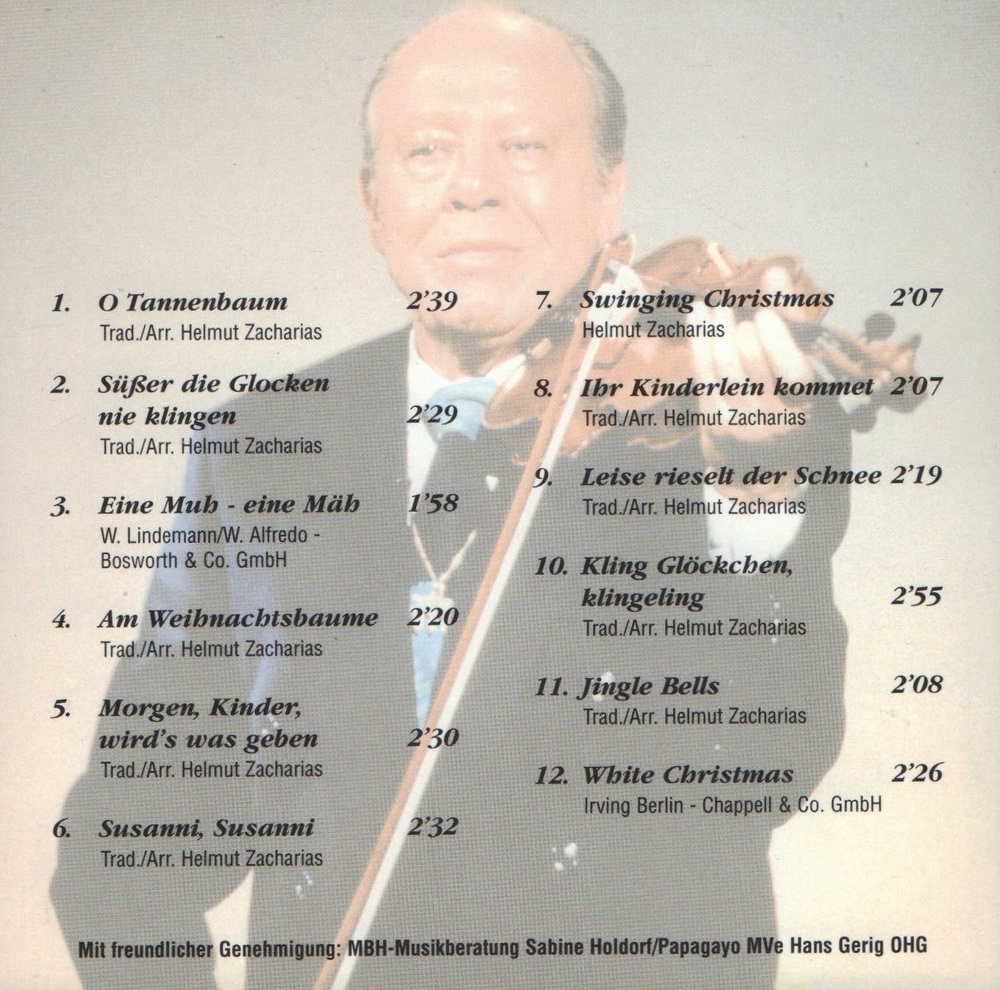 1. O Tannenbaum 2'39
Trad./Arr. Helmut Zacharias

2. Süßer die Glocken nie klingen 2'29
Trad./Arr. Helmut Zacharias

3. Eine Muh - eine Mäh 1'58
W. Lindemann/W. Alfredo - Bosworth & Co. GmbH

4. Am Weihnachtsbaume 2'20
Trad./Arr. Helmut Zacharias

5. Morgen, Kinder, wird's was geben 2'30
Trad./Arr. Helmut Zacharias

6. Susanni, Susanni 2'32
Trad./Arr. Helmut Zacharias

7. Swinging Christmas 2'07
Helmut Zacharias

8. Ihr Kinderlein kommet 2'07
Trad./Arr. Helmut Zacharias

9. Leise rieselt der Schnee 2'19
Trad./Arr. Helmut Zacharias

10. Kling Glöckchen, klingeling 2'55
Trad./Arr. Helmut Zacharias

11. Jingle Bells 2'08
Trad./Arr. Helmut Zacharias

12. White Christmas 2'26
Irving Berlin - Chappell & Co. GmbH

Mit freundlicher Genehmigung: MBH-Musikberatung Sabine Holdorf/Papagayo MVe Hans Gerig OHG